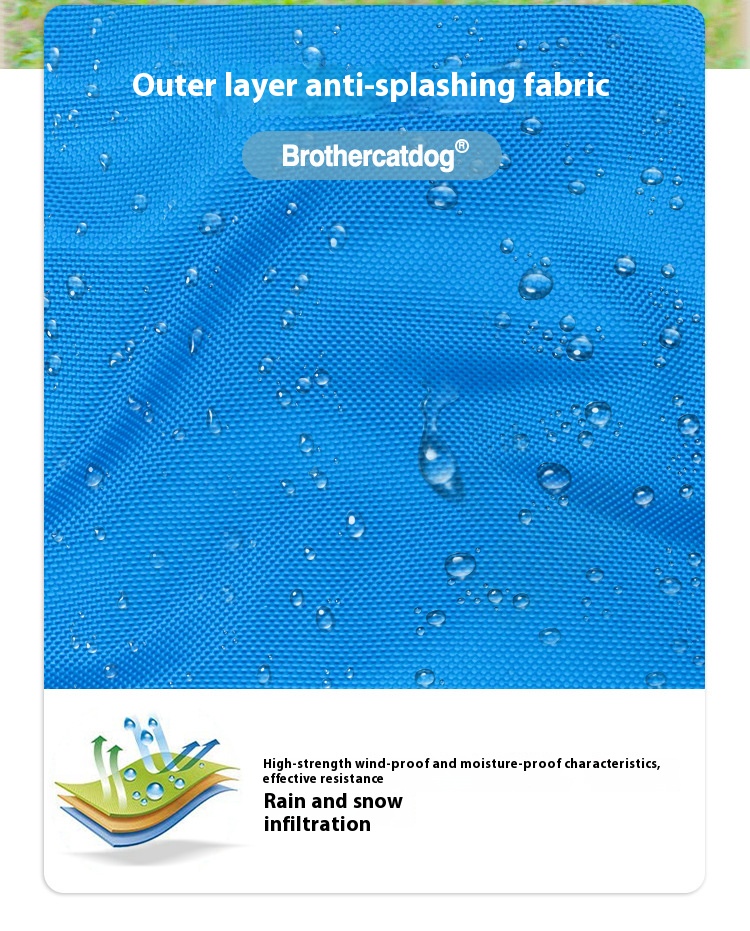 Outer layer anti-splashing fabric

Brothercatdog®

High-strength wind-proof and moisture-proof characteristics, effective resistance

Rain and snow infiltration